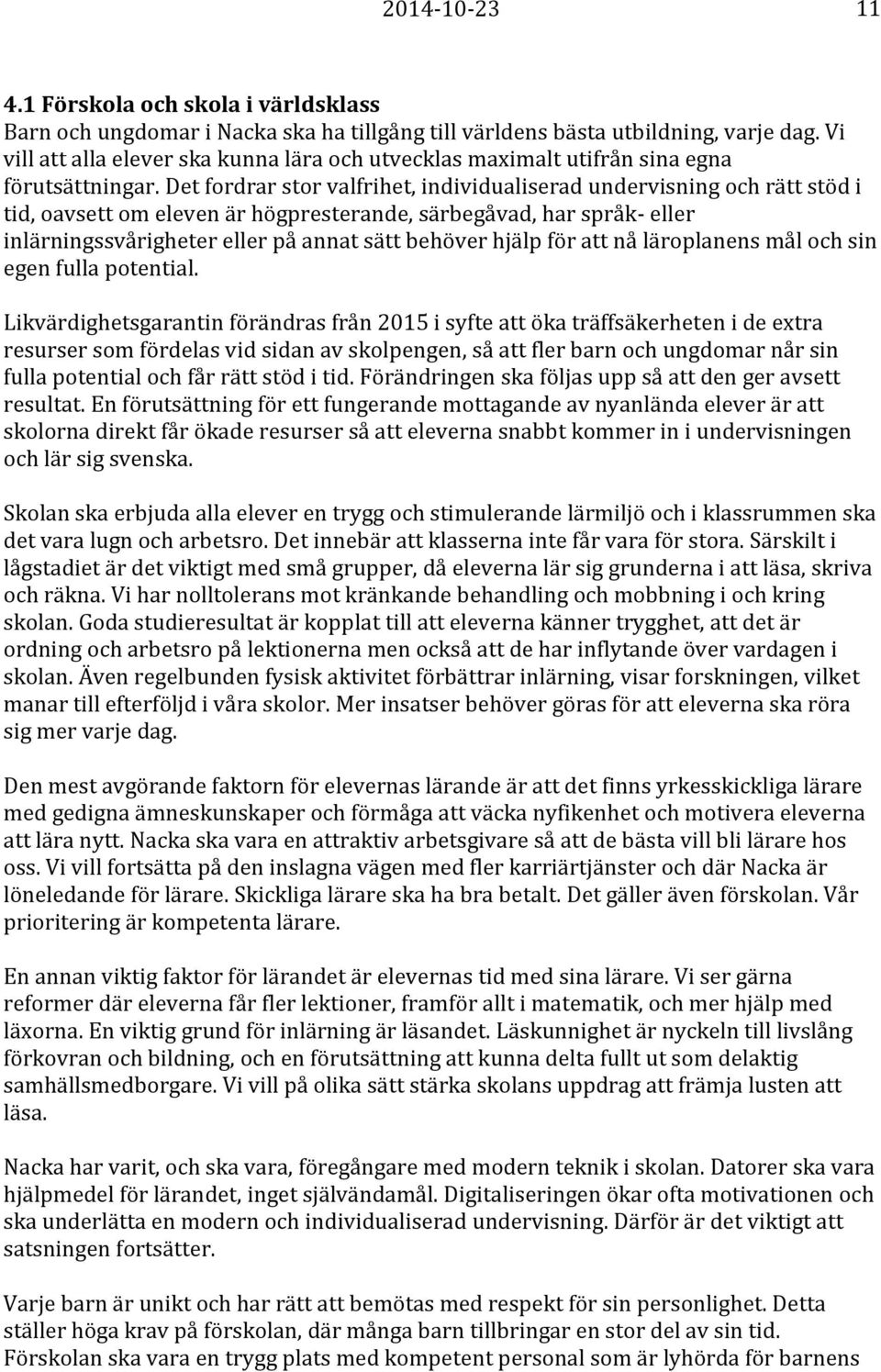 2014-10-23 11

4.1 Förskola och skola i världsklass
Barn och ungdomar i Nacka ska ha tillgång till världens bästa utbildning, varje dag. Vi vill att alla elever ska kunna lära och utvecklas maximalt utifrån sina egna förutsättningar. Det fordrar stor valfrihet, individualiserad undervisning och rätt stöd i tid, oavsett om eleven är högpresterande, särbegåvad, har språk- eller inlärningssvårigheter eller på annat sätt behöver hjälp för att nå läroplanens mål och sin egen fulla potential.

Likvärdighetsgarantin förändras från 2015 i syfte att öka träffsäkerheten i de extra resurser som fördelas vid sidan av skolpengen, så att fler barn och ungdomar når sin fulla potential och får rätt stöd i tid. Förändringen ska följas upp så att den ger avsett resultat. En förutsättning för ett fungerande mottagande av nyanlända elever är att skolorna direkt får ökade resurser så att eleverna snabbt kommer in i undervisningen och lär sig svenska.

Skolan ska erbjuda alla elever en trygg och stimulerande lärmiljö och i klassrummen ska det vara lugn och arbetsro. Det innebär att klasserna inte får vara för stora. Särskilt i lågstadiet är det viktigt med små grupper, då eleverna lär sig grunderna i att läsa, skriva och räkna. Vi har nolltolerans mot kränkande behandling och mobbning i och kring skolan. Goda studieresultat är kopplat till att eleverna känner trygghet, att det är ordning och arbetsro på lektionerna men också att de har inflytande över vardagen i skolan. Även regelbunden fysisk aktivitet förbättrar inlärning, visar forskningen, vilket manar till efterföljd i våra skolor. Mer insatser behöver göras för att eleverna ska röra sig mer varje dag.

Den mest avgörande faktorn för elevernas lärande är att det finns yrkesskickliga lärare med gedigna ämneskunskaper och förmåga att väcka nyfikenhet och motivera eleverna att lära nytt. Nacka ska vara en attraktiv arbetsgivare så att de bästa vill bli lärare hos oss. Vi vill fortsätta på den inslagna vägen med fler karriärtjänster och där Nacka är löneledande för lärare. Skickliga lärare ska ha bra betalt. Det gäller även förskolan. Vår prioritering är kompetenta lärare.

En annan viktig faktor för lärandet är elevernas tid med sina lärare. Vi ser gärna reformer där eleverna får fler lektioner, framför allt i matematik, och mer hjälp med läxorna. En viktig grund för inlärning är läsandet. Läskunnighet är nyckeln till livslång förkovran och bildning, och en förutsättning att kunna delta fullt ut som delaktig samhällsmedborgare. Vi vill på olika sätt stärka skolans uppdrag att främja lusten att läsa.

Nacka har varit, och ska vara, föregångare med modern teknik i skolan. Datorer ska vara hjälpmedel för lärandet, inget självändamål. Digitaliseringen ökar ofta motivationen och ska underlätta en modern och individualiserad undervisning. Därför är det viktigt att satsningen fortsätter.

Varje barn är unikt och har rätt att bemötas med respekt för sin personlighet. Detta ställer höga krav på förskolan, där många barn tillbringar en stor del av sin tid. Förskolan ska vara en trygg plats med kompetent personal som är lyhörda för barnens